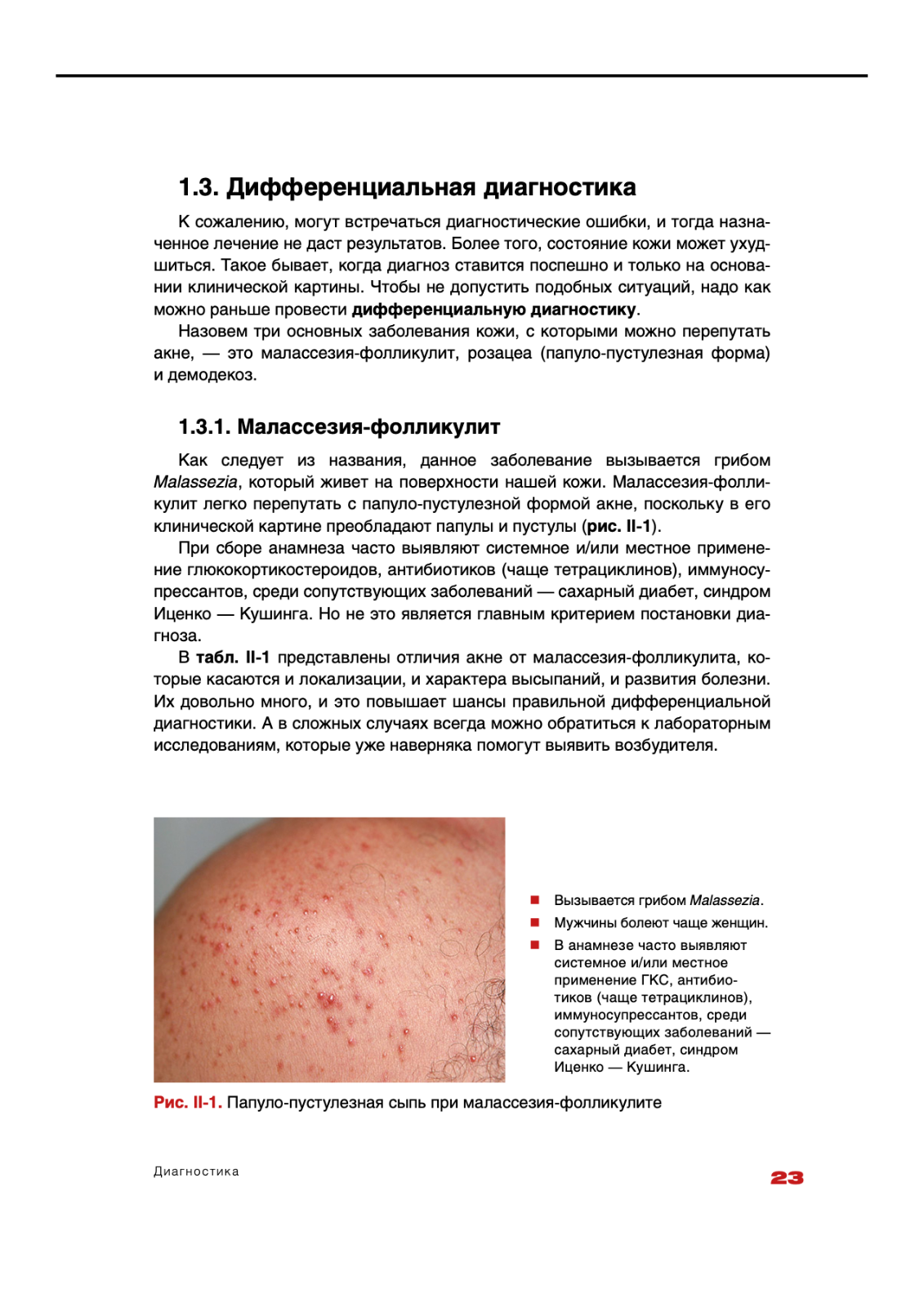 1.3. Дифференциальная диагностика

К сожалению, могут встречаться диагностические ошибки, и тогда назначенное лечение не даст результатов. Более того, состояние кожи может ухудшиться. Такое бывает, когда диагноз ставится поспешно и только на основании клинической картины. Чтобы не допустить подобных ситуаций, надо как можно раньше провести дифференциальную диагностику.

Назовем три основных заболевания кожи, с которыми можно перепутать акне, — это малассезия-фолликулит, розацеа (папуло-пустулезная форма) и демодекоз.

1.3.1. Малассезия-фолликулит

Как следует из названия, данное заболевание вызывается грибом Malassezia, который живет на поверхности нашей кожи. Малассезия-фолликулит легко перепутать с папуло-пустулезной формой акне, поскольку в его клинической картине преобладают папулы и пустулы (рис. II-1).

При сборе анамнеза часто выявляют системное и/или местное применение глюкокортикостероидов, антибиотиков (чаще тетрациклинов), иммуносупрессантов, среди сопутствующих заболеваний — сахарный диабет, синдром Иценко — Кушинга. Но не это является главным критерием постановки диагноза.

В табл. II-1 представлены отличия акне от малассезия-фолликулита, которые касаются и локализации, и характера высыпаний, и развития болезни. Их довольно много, и это повышает шансы правильной дифференциальной диагностики. А в сложных случаях всегда можно обратиться к лабораторным исследованиям, которые уже наверняка помогут выявить возбудителя.

Вызывается грибом Malassezia.
Мужчины болеют чаще женщин.
В анамнезе часто выявляют системное и/или местное применение ГКС, антибиотиков (чаще тетрациклинов), иммуносупрессантов, среди сопутствующих заболеваний — сахарный диабет, синдром Иценко — Кушинга.

Рис. II-1. Папуло-пустулезная сыпь при малассезия-фолликулите

Диагностика

23